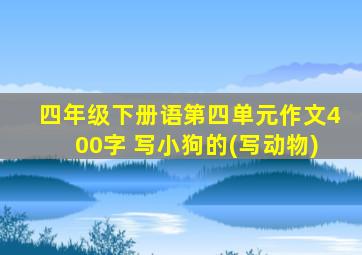 四年级下册语第四单元作文400字 写小狗的(写动物)